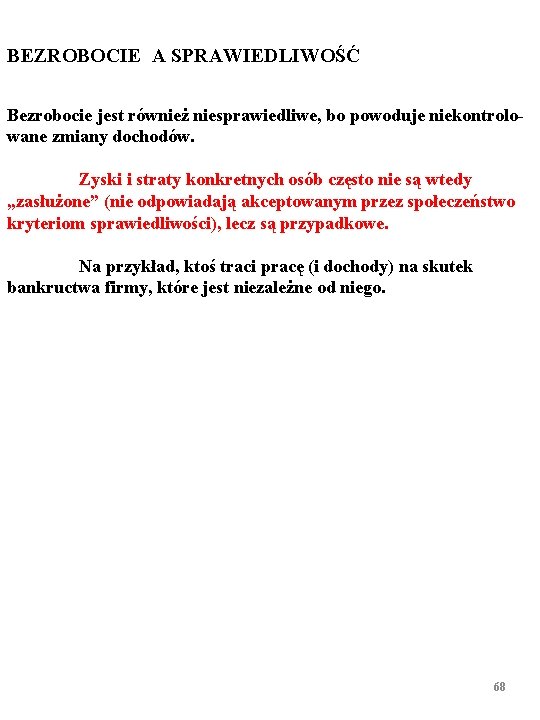 BEZROBOCIE A SPRAWIEDLIWOŚĆ

Bezrobocie jest również niesprawiedliwe, bo powoduje niekontrolowane zmiany dochodów.

Zyski i straty konkretnych osób często nie są wtedy „zasłużone” (nie odpowiadają akceptowanym przez społeczeństwo kryteriom sprawiedliwości), lecz są przypadkowe.

Na przykład, ktoś traci pracę (i dochody) na skutek bankructwa firmy, które jest niezależne od niego.

68